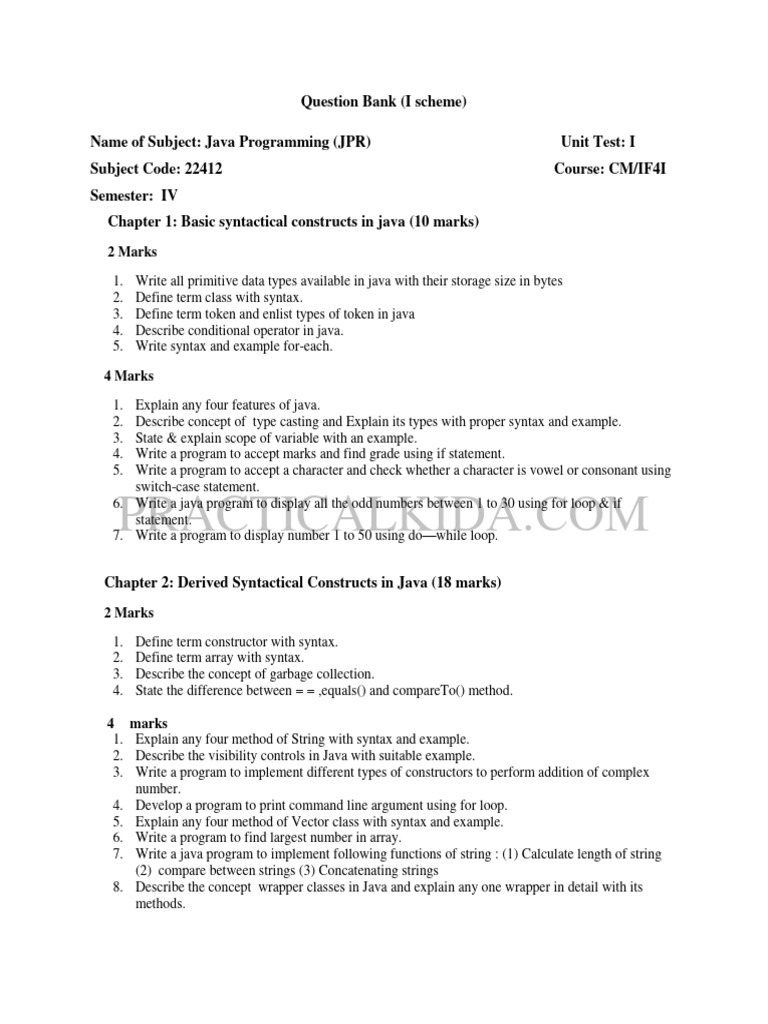 Question Bank (I scheme)

Name of Subject: Java Programming (JPR)

Unit Test: I

Subject Code: 22412

Course: CM/IF4I

Semester: IV

Chapter 1: Basic syntactical constructs in java (10 marks)

2 Marks

1. Write all primitive data types available in java with their storage size in bytes
2. Define term class with syntax.
3. Define term token and enlist types of token in java
4. Describe conditional operator in java.
5. Write syntax and example for-each.

4 Marks

1. Explain any four features of java.
2. Describe concept of type casting and Explain its types with proper syntax and example.
3. State & explain scope of variable with an example.
4. Write a program to accept marks and find grade using if statement.
5. Write a program to accept a character and check whether a character is vowel or consonant using switch-case statement.
6. Write a java program to display all the odd numbers between 1 to 30 using for loop & if statement.
7. Write a program to display number 1 to 50 using do—while loop.

PRACTICALKIDA.COM

Chapter 2: Derived Syntactical Constructs in Java (18 marks)

2 Marks

1. Define term constructor with syntax.
2. Define term array with syntax.
3. Describe the concept of garbage collection.
4. State the difference between = = ,equals() and compareTo() method.

4 marks

1. Explain any four method of String with syntax and example.
2. Describe the visibility controls in Java with suitable example.
3. Write a program to implement different types of constructors to perform addition of complex number.
4. Develop a program to print command line argument using for loop.
5. Explain any four method of Vector class with syntax and example.
6. Write a program to find largest number in array.
7. Write a java program to implement following functions of string : (1) Calculate length of string (2) compare between strings (3) Concatenating strings
8. Describe the concept wrapper classes in Java and explain any one wrapper in detail with its methods.